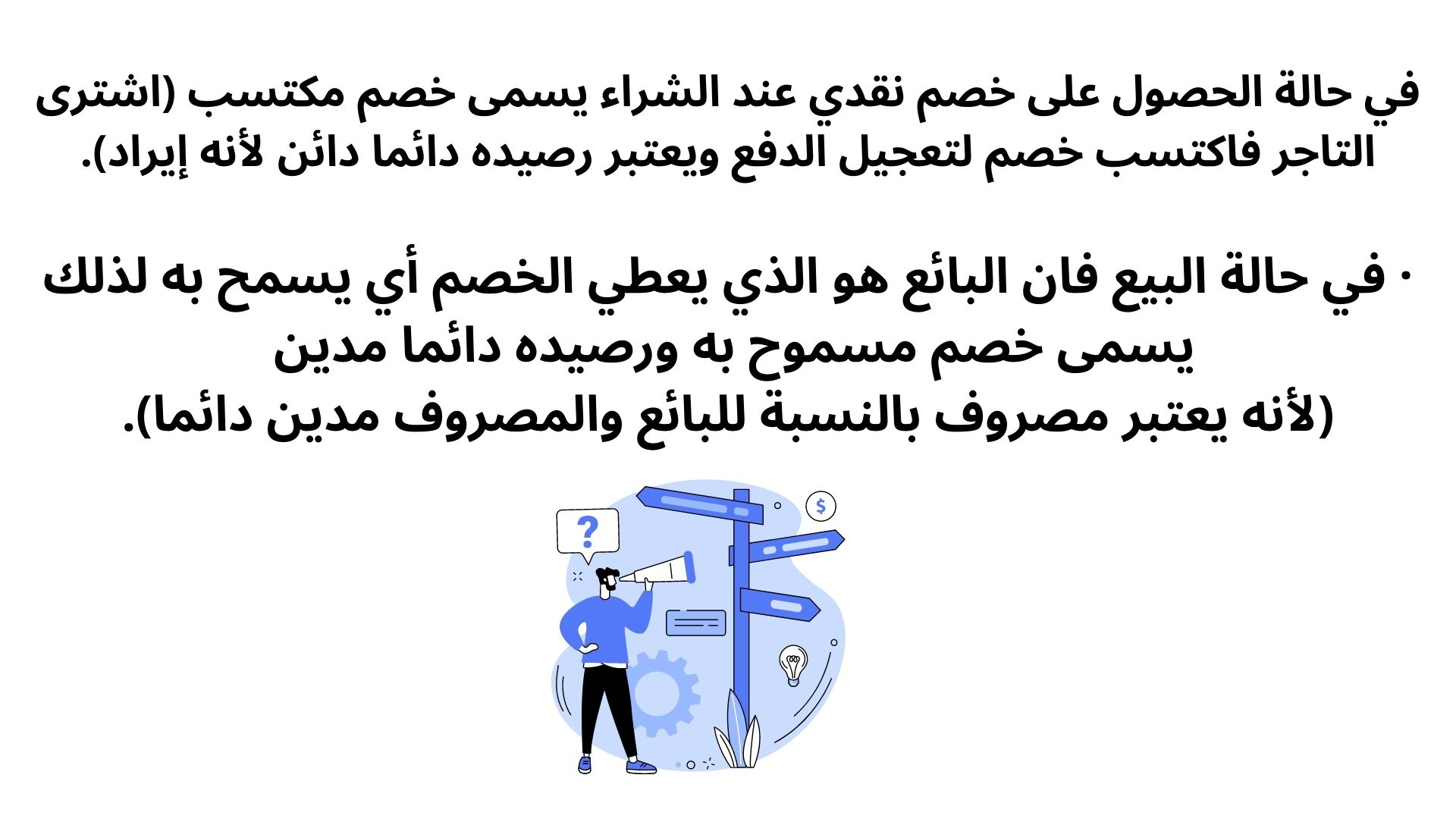 في حالة الحصول على خصم نقدي عند الشراء يسمى خصم مكتسب (اشترى التاجر فاكتسب خصم لتعجيل الدفع ويعتبر رصيده دائما دائن لأنه إيراد).

• في حالة البيع فان البائع هو الذي يعطي الخصم أي يسمح به لذلك يسمى خصم مسموح به ورصيده دائما مدين
(لأنه يعتبر مصروف بالنسبة للبائع والمصروف مدين دائما).

?

$